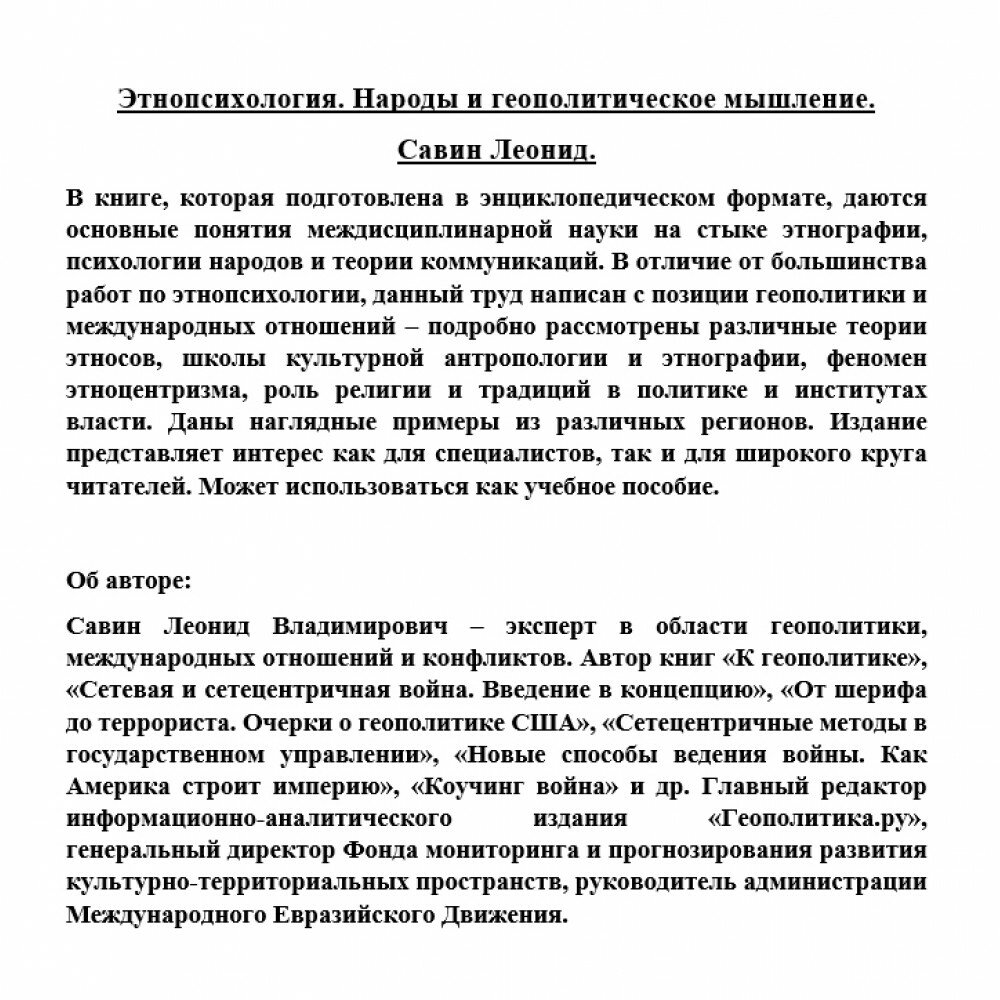 Этнопсихология. Народы и геополитическое мышление.

Савин Леонид.

В книге, которая подготовлена в энциклопедическом формате, даются основные понятия междисциплинарной науки на стыке этнографии, психологии народов и теории коммуникаций. В отличие от большинства работ по этнопсихологии, данный труд написан с позиции геополитики и международных отношений – подробно рассмотрены различные теории этносов, школы культурной антропологии и этнографии, феномен этноцентризма, роль религии и традиций в политике и институтах власти. Даны наглядные примеры из различных регионов. Издание представляет интерес как для специалистов, так и для широкого круга читателей. Может использоваться как учебное пособие.

Об авторе:

Савин Леонид Владимирович – эксперт в области геополитики, международных отношений и конфликтов. Автор книг «К геополитике», «Сетевая и сетецентричная война. Введение в концепцию», «От шерифа до террориста. Очерки о геополитике США», «Сетецентричные методы в государственном управлении», «Новые способы ведения войны. Как Америка строит империю», «Коучинг война» и др. Главный редактор информационно-аналитического издания «Геополитика.ру», генеральный директор Фонда мониторинга и прогнозирования развития культурно-территориальных пространств, руководитель администрации Международного Евразийского Движения.